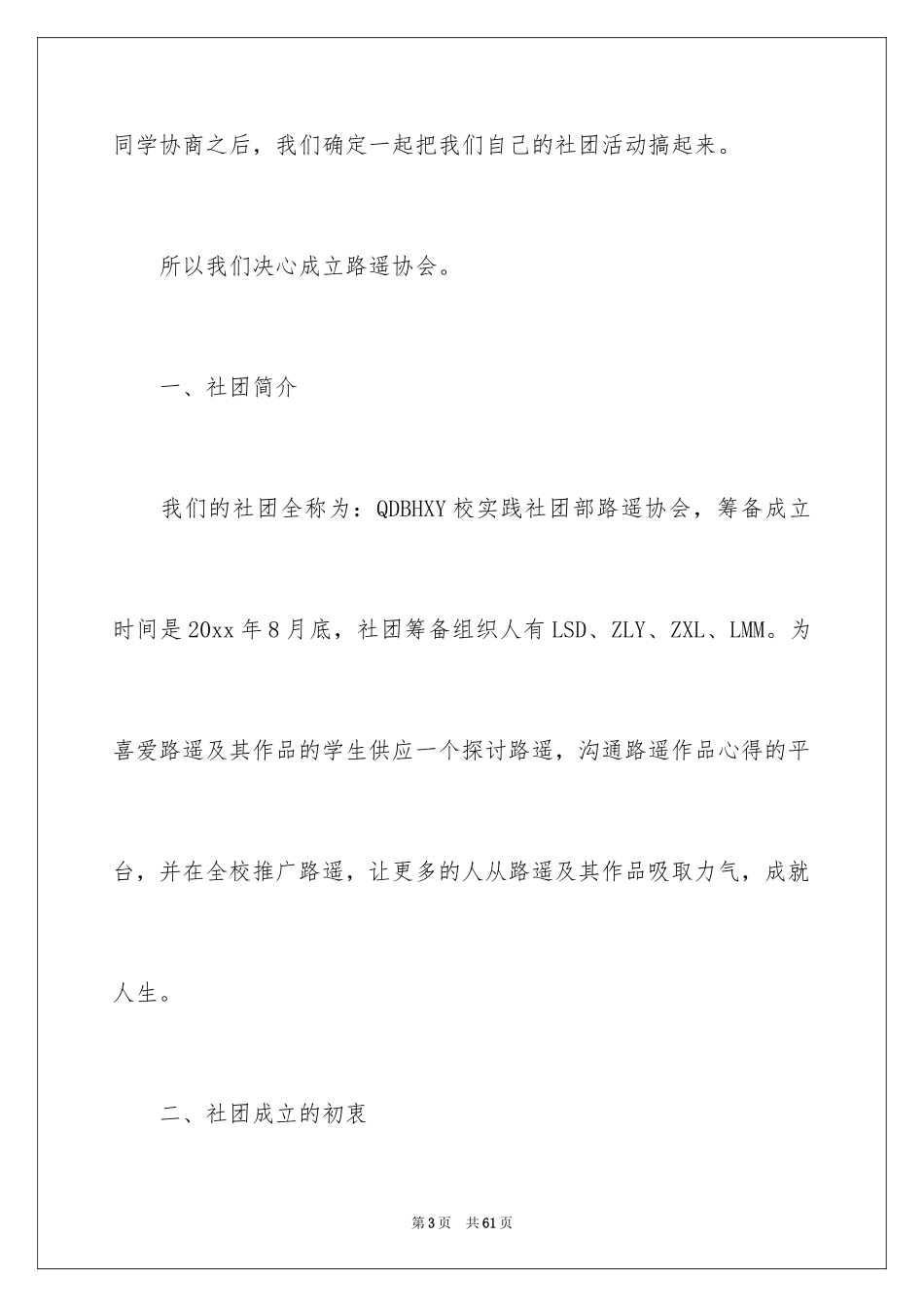 同学协商之后，我们确定一起把我们自己的社团活动搞起来。

所以我们决心成立路遥协会。

一、社团简介

我们的社团全称为：QDBHXY 校实践社团部路遥协会，筹备成立时间是 20xx 年 8 月底，社团筹备组织人有 LSD、ZLY、ZXL、LMM。为喜爱路遥及其作品的学生供应一个探讨路遥，沟通路遥作品心得的平台，并在全校推广路遥，让更多的人从路遥及其作品吸取力气，成就人生。

二、社团成立的初衷

第 3 页　共 61 页